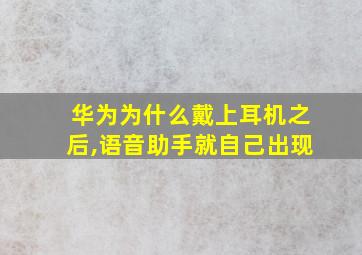 华为为什么戴上耳机之后,语音助手就自己出现